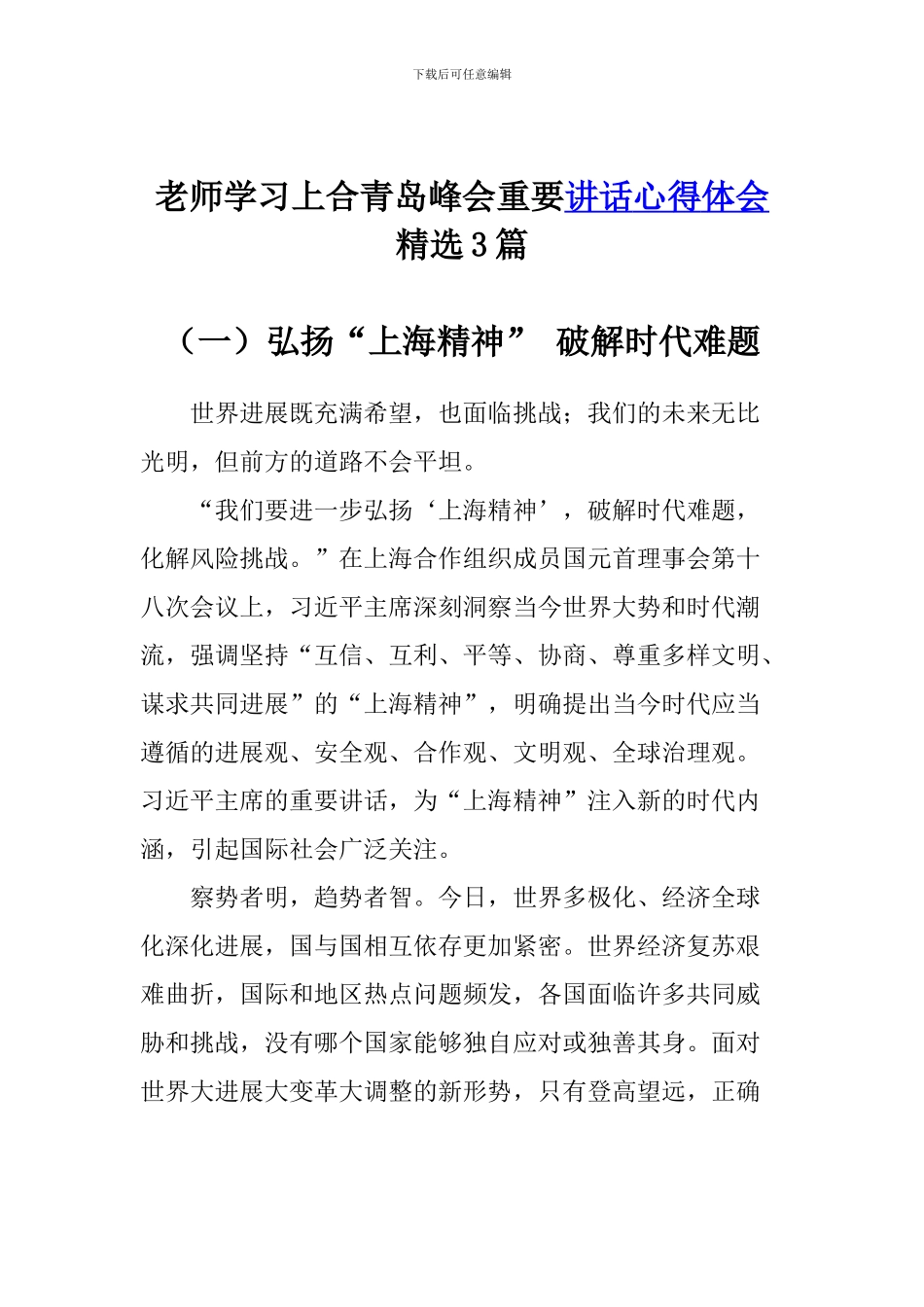 下载后可任意编辑

老师学习上合青岛峰会重要讲话心得体会精选3篇

（一）弘扬“上海精神” 破解时代难题

世界进展既充满希望，也面临挑战；我们的未来无比光明，但前方的道路不会平坦。

“我们要进一步弘扬‘上海精神’，破解时代难题，化解风险挑战。”在上海合作组织成员国元首理事会第十八次会议上，习近平主席深刻洞察当今世界大势和时代潮流，强调坚持“互信、互利、平等、协商、尊重多样文明、谋求共同进展”的“上海精神”，明确提出当今时代应当遵循的进展观、安全观、合作观、文明观、全球治理观。习近平主席的重要讲话，为“上海精神”注入新的时代内涵，引起国际社会广泛关注。

察势者明，趋势者智。今日，世界多极化、经济全球化深化进展，国与国相互依存更加紧密。世界经济复苏艰难曲折，国际和地区热点问题频发，各国面临许多共同威胁和挑战，没有哪个国家能够独自应对或独善其身。面对世界大进展大变革大调整的新形势，只有登高望远，正确